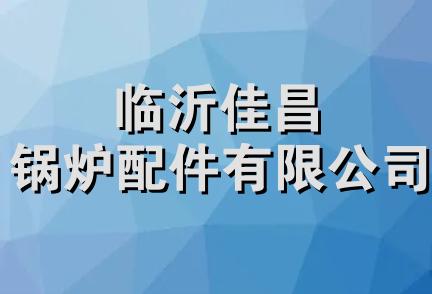 临沂佳昌
锅炉配件有限公司